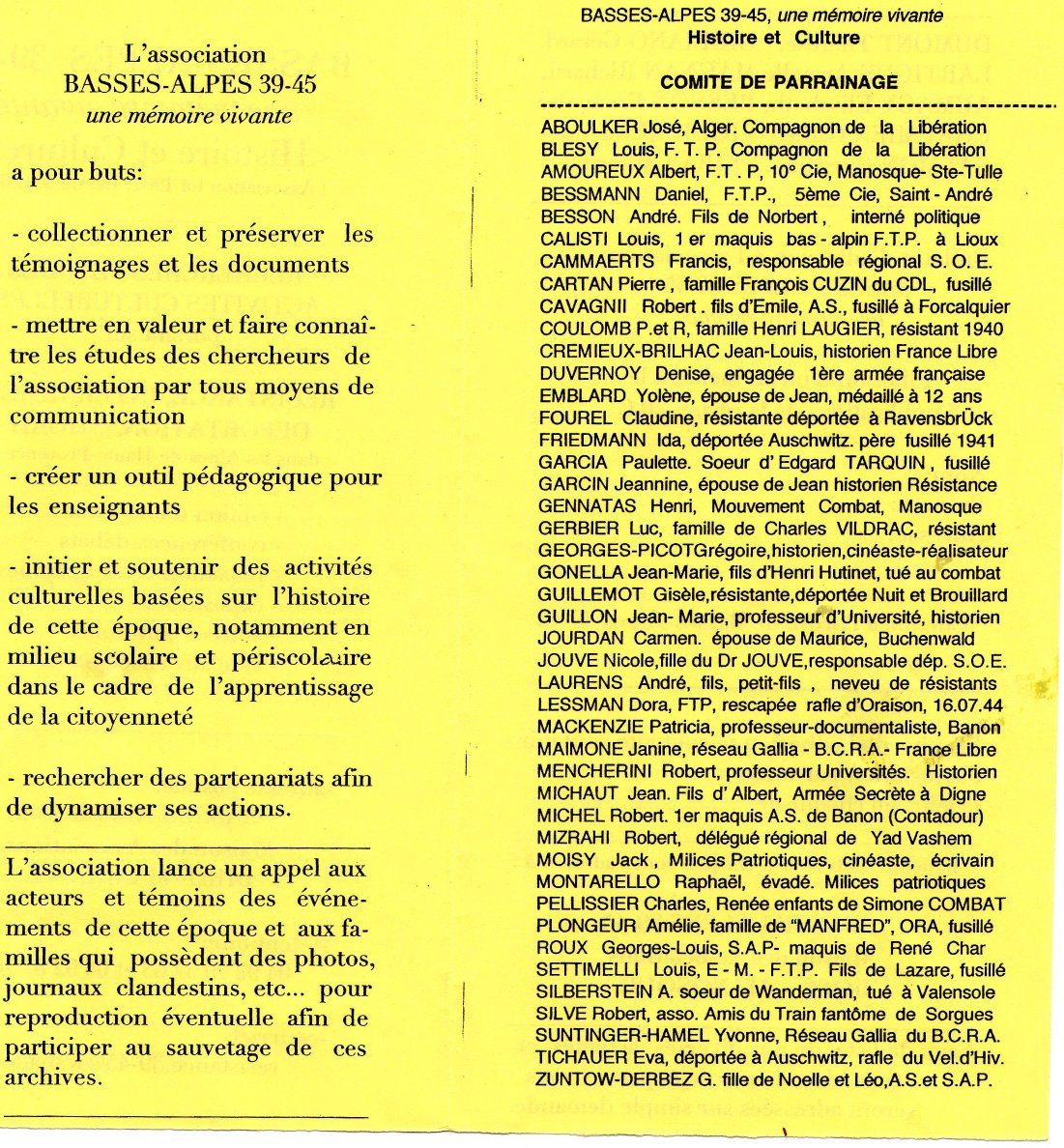 L'association
BASSES-ALPES 39-45
une mémoire vivante

a pour buts:

- collectionner et préserver les témoignages et les documents

- mettre en valeur et faire connaître les études des chercheurs de l'association par tous moyens de communication

- créer un outil pédagogique pour les enseignants

- initier et soutenir des activités culturelles basées sur l'histoire de cette époque, notamment en milieu scolaire et périscolaire dans le cadre de l'apprentissage de la citoyenneté

- rechercher des partenariats afin de dynamiser ses actions.

L'association lance un appel aux acteurs et témoins des événements de cette époque et aux familles qui possèdent des photos, journaux clandestins, etc... pour reproduction éventuelle afin de participer au sauvetage de ces archives.

BASSES-ALPES 39-45, une mémoire vivante
Histoire et Culture

COMITE DE PARRAINAGE

ABOULKER José, Alger. Compagnon de la Libération
BLESY Louis, F. T. P. Compagnon de la Libération
AMOUREUX Albert, F.T . P, 10° Cie, Manosque- Ste-Tulle
BESSMANN Daniel, F.T.P., 5ème Cie, Saint - André
BESSON André. Fils de Norbert , interné politique
CALISTI Louis, 1 er maquis bas - alpin F.T.P. à Lioux
CAMMAERTS Francis, responsable régional S. O. E.
CARTAN Pierre , famille François CUZIN du CDL, fusillé
CAVAGNII Robert . fils d'Emile, A.S., fusillé à Forcalquier
COULOMB P.et R, famille Henri LAUGIER, résistant 1940
CREMIEUX-BRILHAC Jean-Louis, historien France Libre
DUVERNOY Denise, engagée 1ère armée française
EMBLARD Yolène, épouse de Jean, médaillé à 12 ans
FOUREL Claudine, résistante déportée à RavensbrÜck
FRIEDMANN Ida, déportée Auschwitz. père fusillé 1941
GARCIA Paulette. Soeur d' Edgard TARQUIN , fusillé
GARCIN Jeannine, épouse de Jean historien Résistance
GENNATAS Henri, Mouvement Combat, Manosque
GERBIER Luc, famille de Charles VILDRAC, résistant
GEORGES-PICOTGrégoire,historien,cinéaste-réalisateur
GONELLA Jean-Marie, fils d'Henri Hutinet, tué au combat
GUILLEMOT Gisèle,résistante,déportée Nuit et Brouillard
GUILLON Jean- Marie, professeur d'Université, historien
JOURDAN Carmen. épouse de Maurice, Buchenwald
JOUVE Nicole,fille du Dr JOUVE,responsable dép. S.O.E.
LAURENS André, fils, petit-fils , neveu de résistants
LESSMAN Dora, FTP, rescapée rafle d'Oraison, 16.07.44
MACKENZIE Patricia, professeur-documentaliste, Banon
MAIMONE Janine, réseau Gallia - B.C.R.A.- France Libre
MENCHERINI Robert, professeur Universités. Historien
MICHAUT Jean. Fils d' Albert, Armée Secrète à Digne
MICHEL Robert. 1er maquis A.S. de Banon (Contadour)
MIZRAHI Robert, délégué régional de Yad Vashem
MOISY Jack , Milices Patriotiques, cinéaste, écrivain
MONTARELLO Raphaël, évadé. Milices patriotiques
PELLISSIER Charles, Renée enfants de Simone COMBAT
PLONGEUR Amélie, famille de "MANFRED", ORA, fusillé
ROUX Georges-Louis, S.A.P- maquis de René Char
SETTIMELLI Louis, E - M. - F.T.P. Fils de Lazare, fusillé
SILBERSTEIN A. soeur de Wanderman, tué à Valensole
SILVE Robert, asso. Amis du Train fantôme de Sorgues
SUNTINGER-HAMEL Yvonne, Réseau Gallia du B.C.R.A.
TICHAUER Eva, déportée à Auschwitz, rafle du Vel.d'Hiv.
ZUNTOW-DERBEZ G. fille de Noelle et Léo,A.S.et S.A.P.